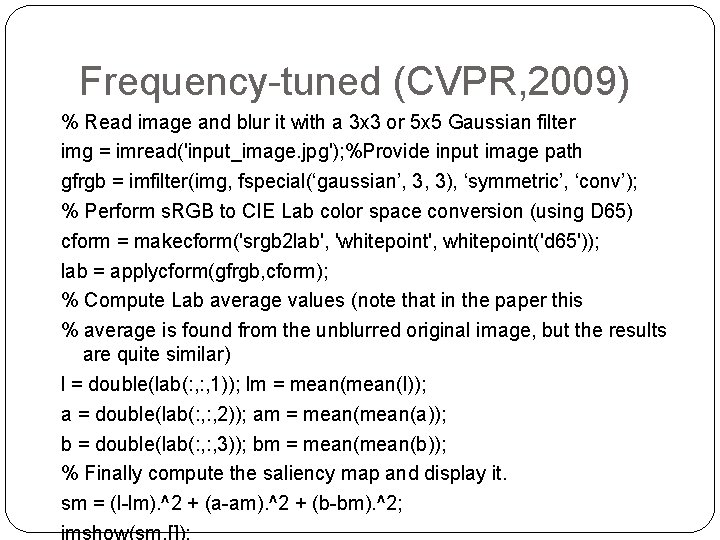 Frequency-tuned (CVPR,2009)

% Read image and blur it with a 3x3 or 5x5 Gaussian filter

img = imread('input_image.jpg');%Provide input image path

gfrgb = imfilter(img, fspecial(‘gaussian’, 3, 3), ‘symmetric’, ‘conv’);

% Perform sRGB to CIE Lab color space conversion (using D65)

cform = makecform('srgb2lab', 'whitepoint', whitepoint('d65'));

lab = applycform(gfrgb,cform);

% Compute Lab average values (note that in the paper this

% average is found from the unblurred original image, but the results are quite similar)

l = double(lab(:,:,1)); lm = mean(mean(l));

a = double(lab(:,:,2)); am = mean(mean(a));

b = double(lab(:,:,3)); bm = mean(mean(b));

% Finally compute the saliency map and display it.

sm = (l-lm).^2 + (a-am).^2 + (b-bm).^2;

imshow(sm,[]);